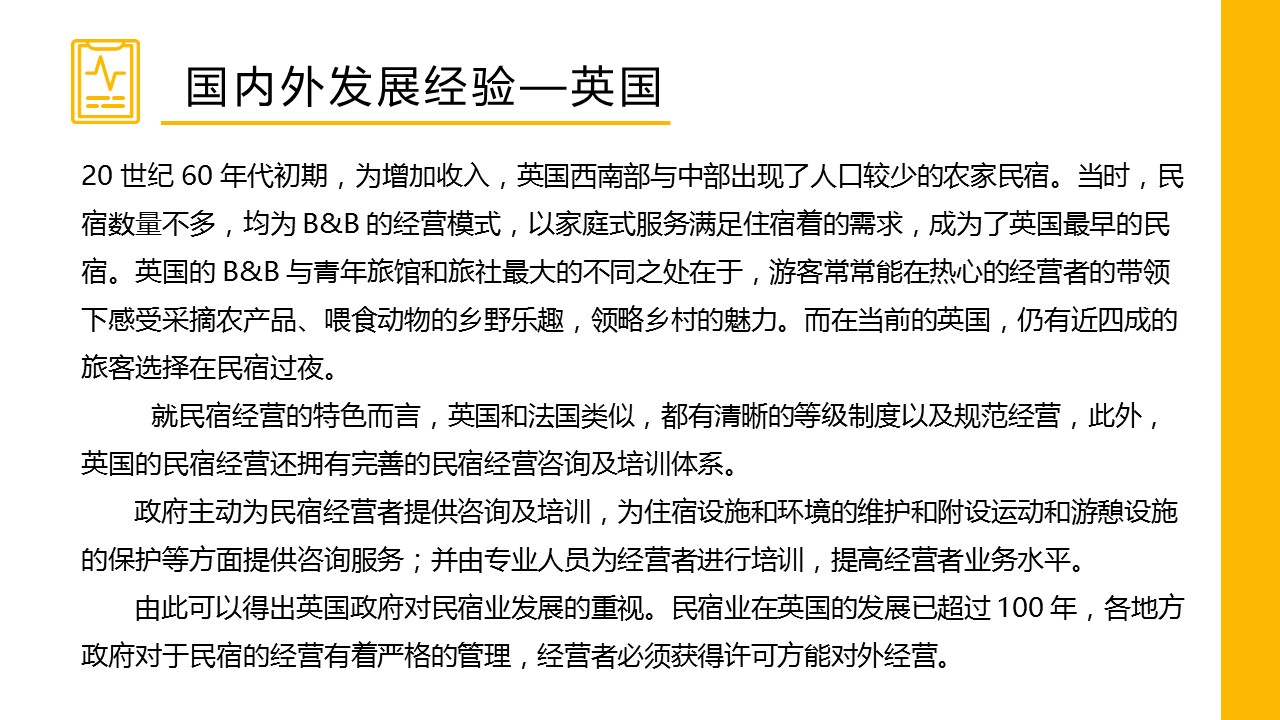 国内外发展经验—英国

20 世纪 60 年代初期，为增加收入，英国西南部与中部出现了人口较少的农家民宿。当时，民宿数量不多，均为 B&B 的经营模式，以家庭式服务满足住宿着的需求，成为了英国最早的民宿。英国的 B&B 与青年旅馆和旅社最大的不同之处在于，游客常常能在热心的经营者的带领下感受采摘农产品、喂食动物的乡野乐趣，领略乡村的魅力。而在当前的英国，仍有近四成的旅客选择在民宿过夜。

就民宿经营的特色而言，英国和法国类似，都有清晰的等级制度以及规范经营，此外，英国的民宿经营还拥有完善的民宿经营咨询及培训体系。

政府主动为民宿经营者提供咨询及培训，为住宿设施和环境的维护和附设运动和游憩设施的保护等方面提供咨询服务；并由专业人员为经营者进行培训，提高经营者业务水平。

由此可以得出英国政府对民宿业发展的重视。民宿业在英国的发展已超过 100 年，各地方政府对于民宿的经营有着严格的管理，经营者必须获得许可方能对外经营。